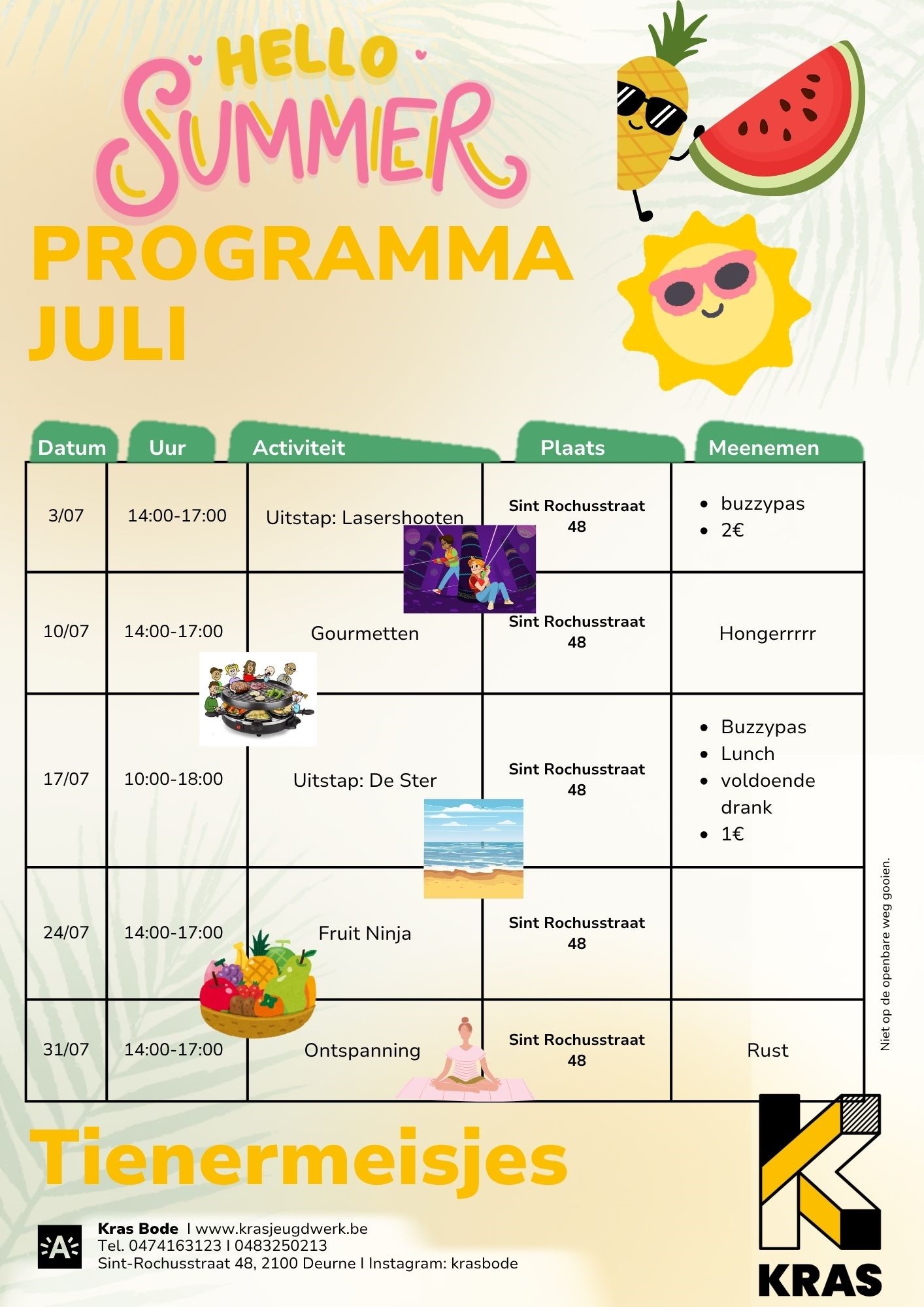 HELLO SUMMER

PROGRAMMA JULI

| Datum | Uur | Activiteit | Plaats | Meenemen |
|---|---|---|---|---|
| 3/07 | 14:00-17:00 | Uitstap: Lasershooten | Sint Rochusstraat 48 | • buzzypas • 2€ |
| 10/07 | 14:00-17:00 | Gourmetten | Sint Rochusstraat 48 | Hongerrrrr |
| 17/07 | 10:00-18:00 | Uitstap: De Ster | Sint Rochusstraat 48 | • Buzzypas • Lunch • voldoende drank • 1€ |
| 24/07 | 14:00-17:00 | Fruit Ninja | Sint Rochusstraat 48 | |
| 31/07 | 14:00-17:00 | Ontspanning | Sint Rochusstraat 48 | Rust |

Niet op de openbare weg gooien.

Tienermeisjes

A

Kras Bode I www.krasjeugdwerk.be
Tel. 0474163123 I 0483250213
Sint-Rochusstraat 48, 2100 Deurne I Instagram: krasbode

KRAS